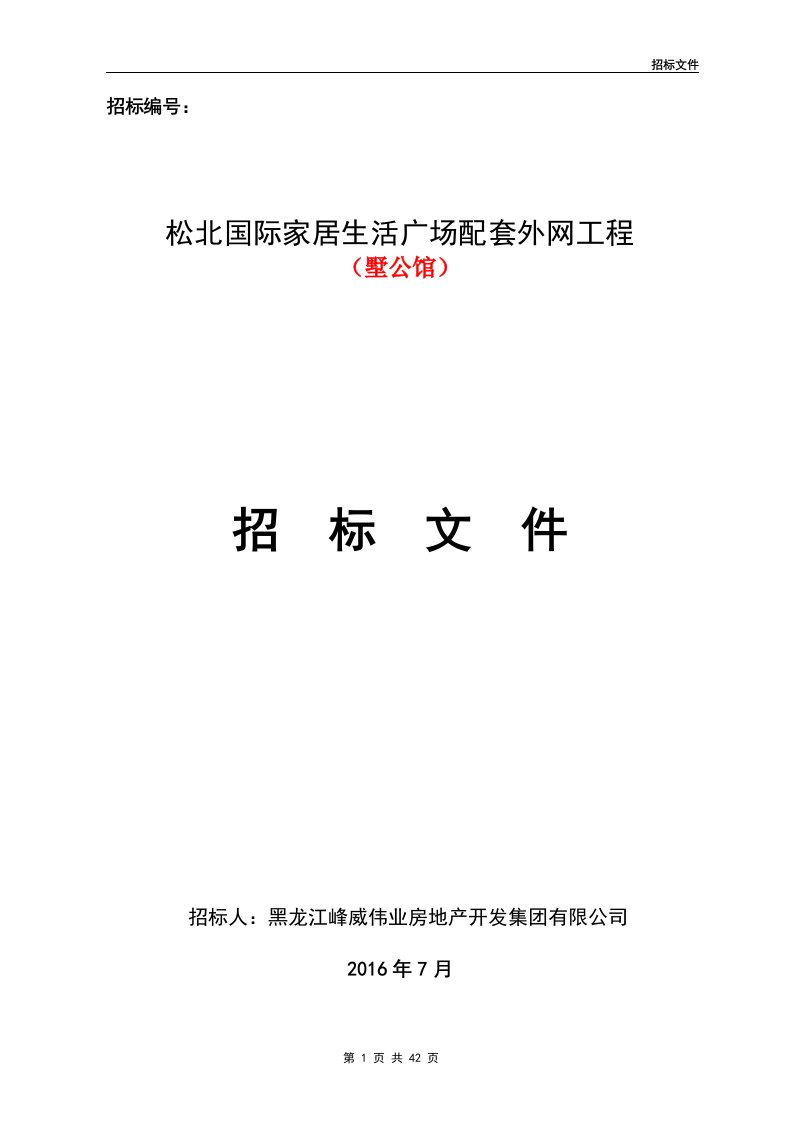 招标文件

招标编号：

松北国际家居生活广场配套外网工程
（墅公馆）

招 标 文 件

招标人：黑龙江峰威伟业房地产开发集团有限公司

2016 年 7 月

第 1 页 共 42 页